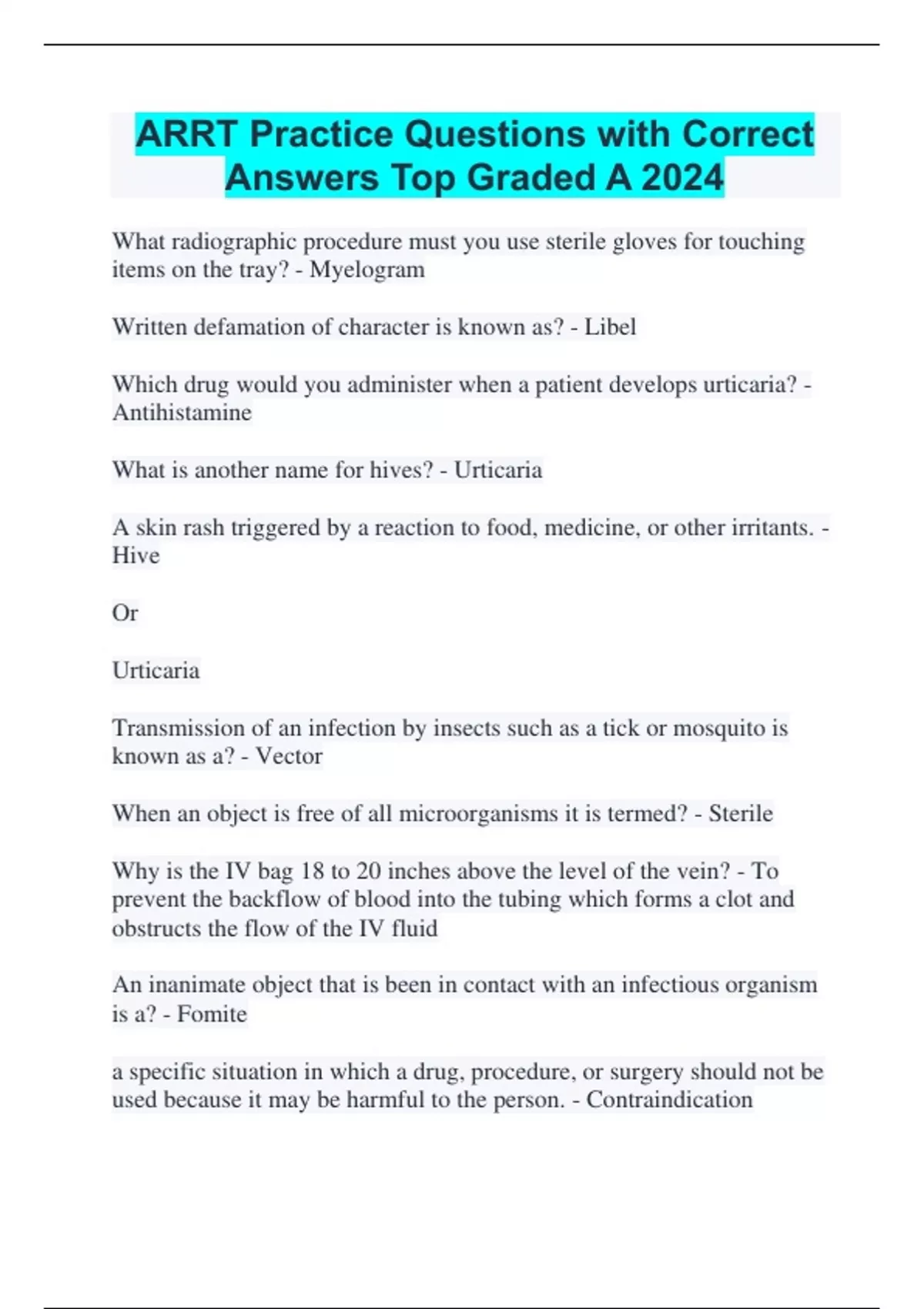 ARRT Practice Questions with Correct Answers Top Graded A 2024

What radiographic procedure must you use sterile gloves for touching items on the tray? - Myelogram

Written defamation of character is known as? - Libel

Which drug would you administer when a patient develops urticaria? - Antihistamine

What is another name for hives? - Urticaria

A skin rash triggered by a reaction to food, medicine, or other irritants. - Hive

Or

Urticaria

Transmission of an infection by insects such as a tick or mosquito is known as a? - Vector

When an object is free of all microorganisms it is termed? - Sterile

Why is the IV bag 18 to 20 inches above the level of the vein? - To prevent the backflow of blood into the tubing which forms a clot and obstructs the flow of the IV fluid

An inanimate object that is been in contact with an infectious organism is a? - Fomite

a specific situation in which a drug, procedure, or surgery should not be used because it may be harmful to the person. - Contraindication